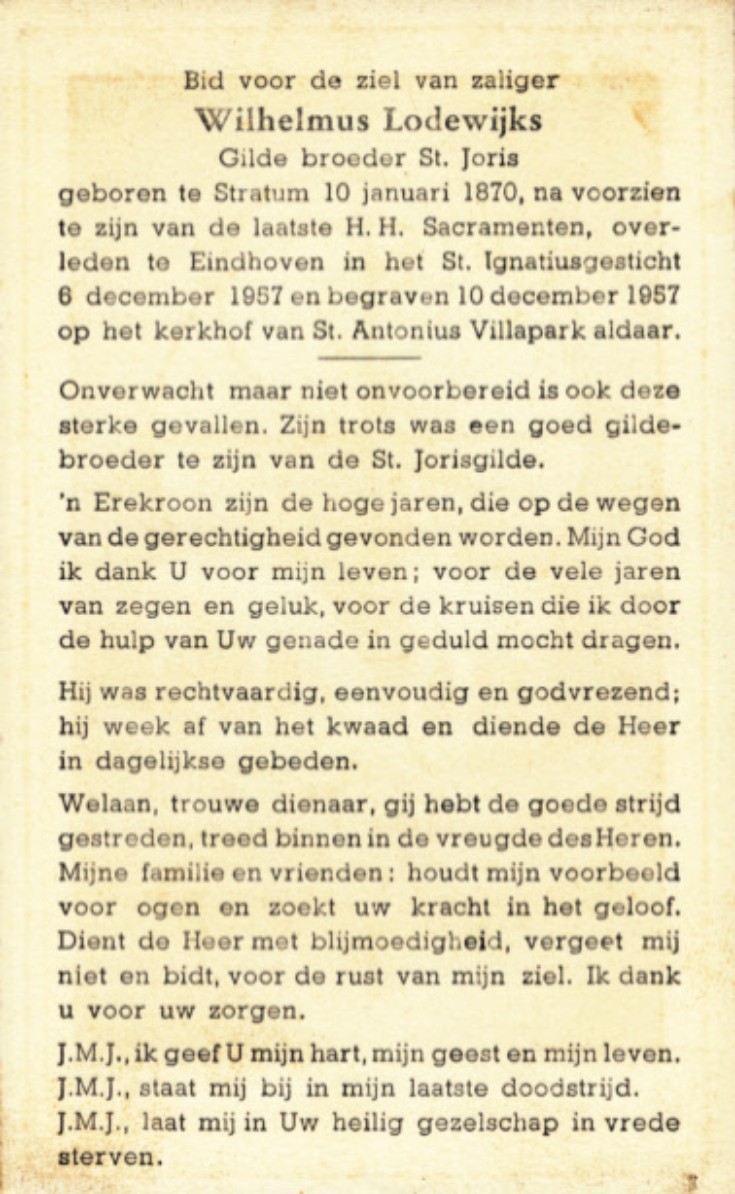 Bid voor de ziel van zaliger
Wilhelmus Lodewijks
Gilde broeder St. Joris
geboren te Stratum 10 januari 1870, na voorzien te zijn van de laatste H. H. Sacramenten, overleden te Eindhoven in het St. Ignatiusgesticht 6 december 1957 en begraven 10 december 1957 op het kerkhof van St. Antonius Villapark aldaar.

Onverwacht maar niet onvoorbereid is ook deze sterke gevallen. Zijn trots was een goed gildebroeder te zijn van de St. Jorisgilde.

'n Erekroon zijn de hoge jaren, die op de wegen van de gerechtigheid gevonden worden. Mijn God ik dank U voor mijn leven; voor de vele jaren van zegen en geluk, voor de kruisen die ik door de hulp van Uw genade in geduld mocht dragen.

Hij was rechtvaardig, eenvoudig en godvrezend; hij week af van het kwaad en diende de Heer in dagelijkse gebeden.

Welaan, trouwe dienaar, gij hebt de goede strijd gestreden, treed binnen in de vreugde des Heren. Mijne familie en vrienden: houdt mijn voorbeeld voor ogen en zoekt uw kracht in het geloof. Dient de Heer met blijmoedigheid, vergeet mij niet en bidt, voor de rust van mijn ziel. Ik dank u voor uw zorgen.

J.M.J., ik geef U mijn hart, mijn geest en mijn leven.
J.M.J., staat mij bij in mijn laatste doodstrijd.
J.M.J., laat mij in Uw heilig gezelschap in vrede sterven.